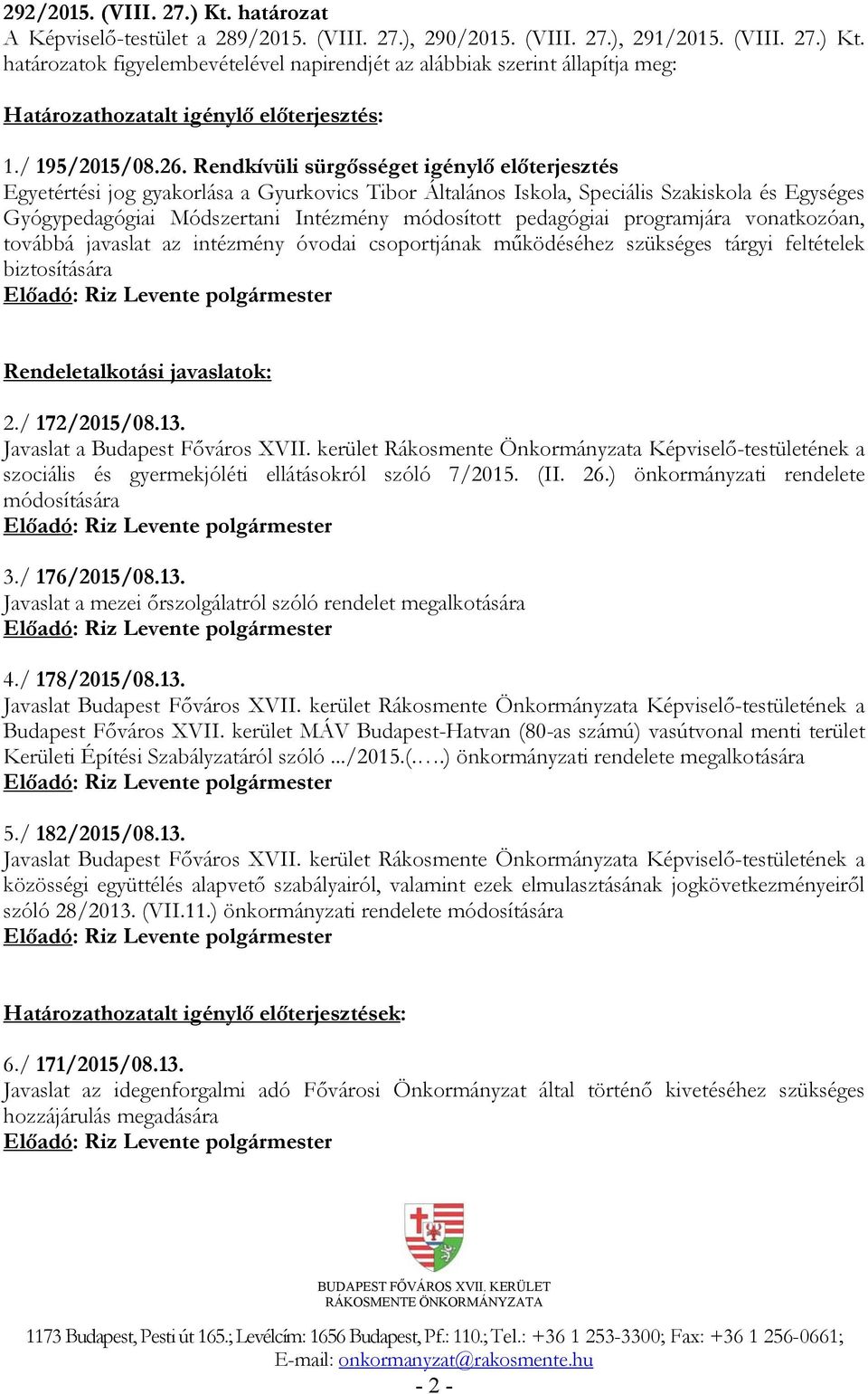 292/2015. (VIII. 27.) Kt. határozat
A Képviselő-testület a 289/2015. (VIII. 27.), 290/2015. (VIII. 27.), 291/2015. (VIII. 27.) Kt. határozatok figyelembevételével napirendjét az alábbiak szerint állapítja meg:

Határozathozatalt igénylő előterjesztés:

1./ 195/2015/08.26. Rendkívüli sürgősséget igénylő előterjesztés
Egyetértési jog gyakorlása a Gyurkovics Tibor Általános Iskola, Speciális Szakiskola és Egységes Gyógypedagógiai Módszertani Intézmény módosított pedagógiai programjára vonatkozóan, továbbá javaslat az intézmény óvodai csoportjának működéséhez szükséges tárgyi feltételek biztosítására
Előadó: Riz Levente polgármester

Rendeletalkotási javaslatok:

2./ 172/2015/08.13.
Javaslat a Budapest Főváros XVII. kerület Rákosmente Önkormányzata Képviselő-testületének a szociális és gyermekjóléti ellátásokról szóló 7/2015. (II. 26.) önkormányzati rendelete módosítására
Előadó: Riz Levente polgármester

3./ 176/2015/08.13.
Javaslat a mezei őrszolgálatról szóló rendelet megalkotására
Előadó: Riz Levente polgármester

4./ 178/2015/08.13.
Javaslat Budapest Főváros XVII. kerület Rákosmente Önkormányzata Képviselő-testületének a Budapest Főváros XVII. kerület MÁV Budapest-Hatvan (80-as számú) vasútvonal menti terület Kerületi Építési Szabályzatáról szóló .../2015.(…..) önkormányzati rendelete megalkotására
Előadó: Riz Levente polgármester

5./ 182/2015/08.13.
Javaslat Budapest Főváros XVII. kerület Rákosmente Önkormányzata Képviselő-testületének a közösségi együttélés alapvető szabályairól, valamint ezek elmulasztásának jogkövetkezményeiről szóló 28/2013. (VII.11.) önkormányzati rendelete módosítására
Előadó: Riz Levente polgármester

Határozathozatalt igénylő előterjesztések:

6./ 171/2015/08.13.
Javaslat az idegenforgalmi adó Fővárosi Önkormányzat által történő kivetéséhez szükséges hozzájárulás megadására
Előadó: Riz Levente polgármester

BUDAPEST FŐVÁROS XVII. KERÜLET
RÁKOSMENTE ÖNKORMÁNYZATA

1173 Budapest, Pesti út 165.; Levélcím: 1656 Budapest, Pf.: 110.; Tel.: +36 1 253-3300; Fax: +36 1 256-0661;
E-mail: onkormanyzat@rakosmente.hu
- 2 -